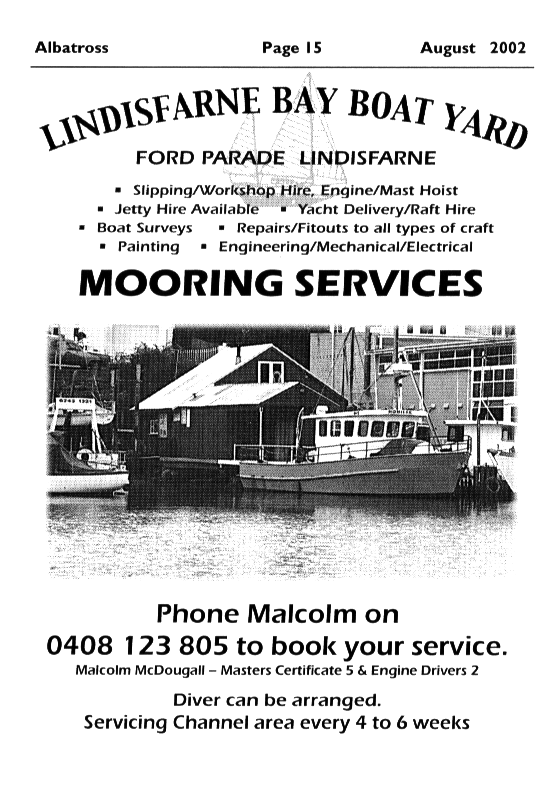 Albatross Page 15 August 2002

LINDISFARNE BAY BOAT YARD

FORD PARADE LINDISFARNE

▪ Slipping/Workshop Hire, Engine/Mast Hoist
▪ Jetty Hire Available ▪ Yacht Delivery/Raft Hire
▪ Boat Surveys ▪ Repairs/Fitouts to all types of craft
▪ Painting ▪ Engineering/Mechanical/Electrical

MOORING SERVICES

Phone Malcolm on
0408 123 805 to book your service.
Malcolm McDougall – Masters Certificate 5 & Engine Drivers 2

Diver can be arranged.
Servicing Channel area every 4 to 6 weeks